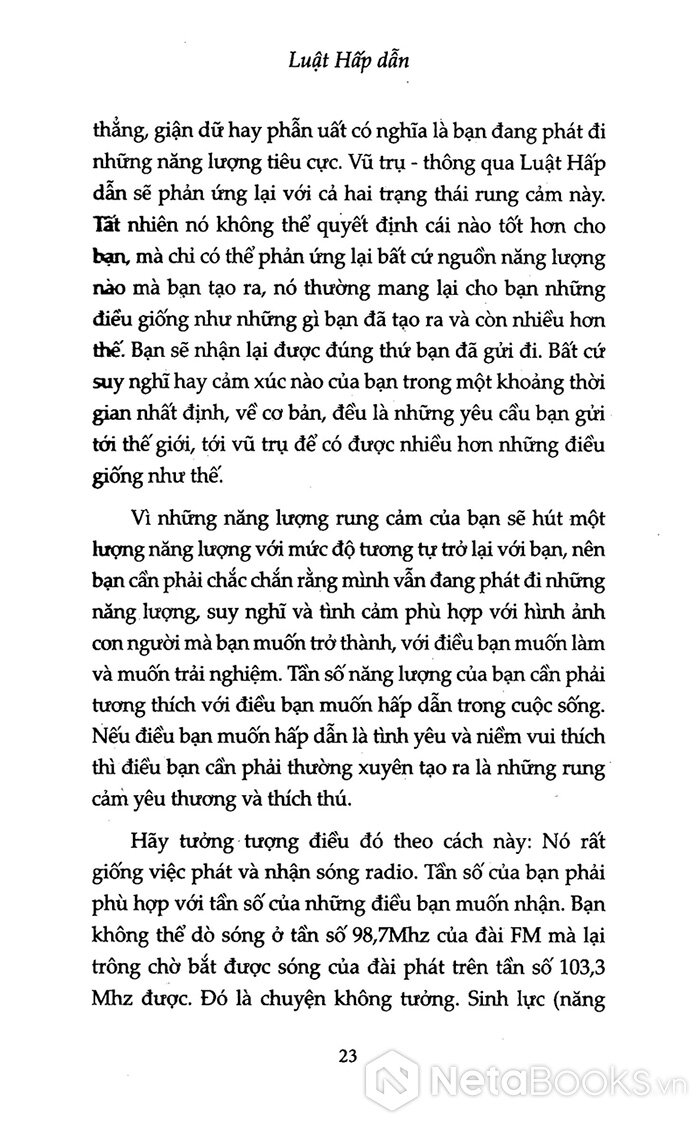 Luật Hấp dẫn

thẳng, giận dữ hay phẫn uất có nghĩa là bạn đang phát đi những năng lượng tiêu cực. Vũ trụ - thông qua Luật Hấp dẫn sẽ phản ứng lại với cả hai trạng thái rung cảm này. Tất nhiên nó không thể quyết định cái nào tốt hơn cho bạn, mà chỉ có thể phản ứng lại bất cứ nguồn năng lượng nào mà bạn tạo ra, nó thường mang lại cho bạn những điều giống như những gì bạn đã tạo ra và còn nhiều hơn thế. Bạn sẽ nhận lại được đúng thứ bạn đã gửi đi. Bất cứ suy nghĩ hay cảm xúc nào của bạn trong một khoảng thời gian nhất định, về cơ bản, đều là những yêu cầu bạn gửi tới thế giới, tới vũ trụ để có được nhiều hơn những điều giống như thế.

Vì những năng lượng rung cảm của bạn sẽ hút một lượng năng lượng với mức độ tương tự trở lại với bạn, nên bạn cần phải chắc chắn rằng mình vẫn đang phát đi những năng lượng, suy nghĩ và tình cảm phù hợp với hình ảnh con người mà bạn muốn trở thành, với điều bạn muốn làm và muốn trải nghiệm. Tần số năng lượng của bạn cần phải tương thích với điều bạn muốn hấp dẫn trong cuộc sống. Nếu điều bạn muốn hấp dẫn là tình yêu và niềm vui thích thì điều bạn cần phải thường xuyên tạo ra là những rung cảm yêu thương và thích thú.

Hãy tưởng tượng điều đó theo cách này: Nó rất giống việc phát và nhận sóng radio. Tần số của bạn phải phù hợp với tần số của những điều bạn muốn nhận. Bạn không thể dò sóng ở tần số 98,7Mhz của đài FM mà lại trông chờ bắt được sóng của đài phát trên tần số 103,3 Mhz được. Đó là chuyện không tưởng. Sinh lực (năng

23

NetaBooks.vn